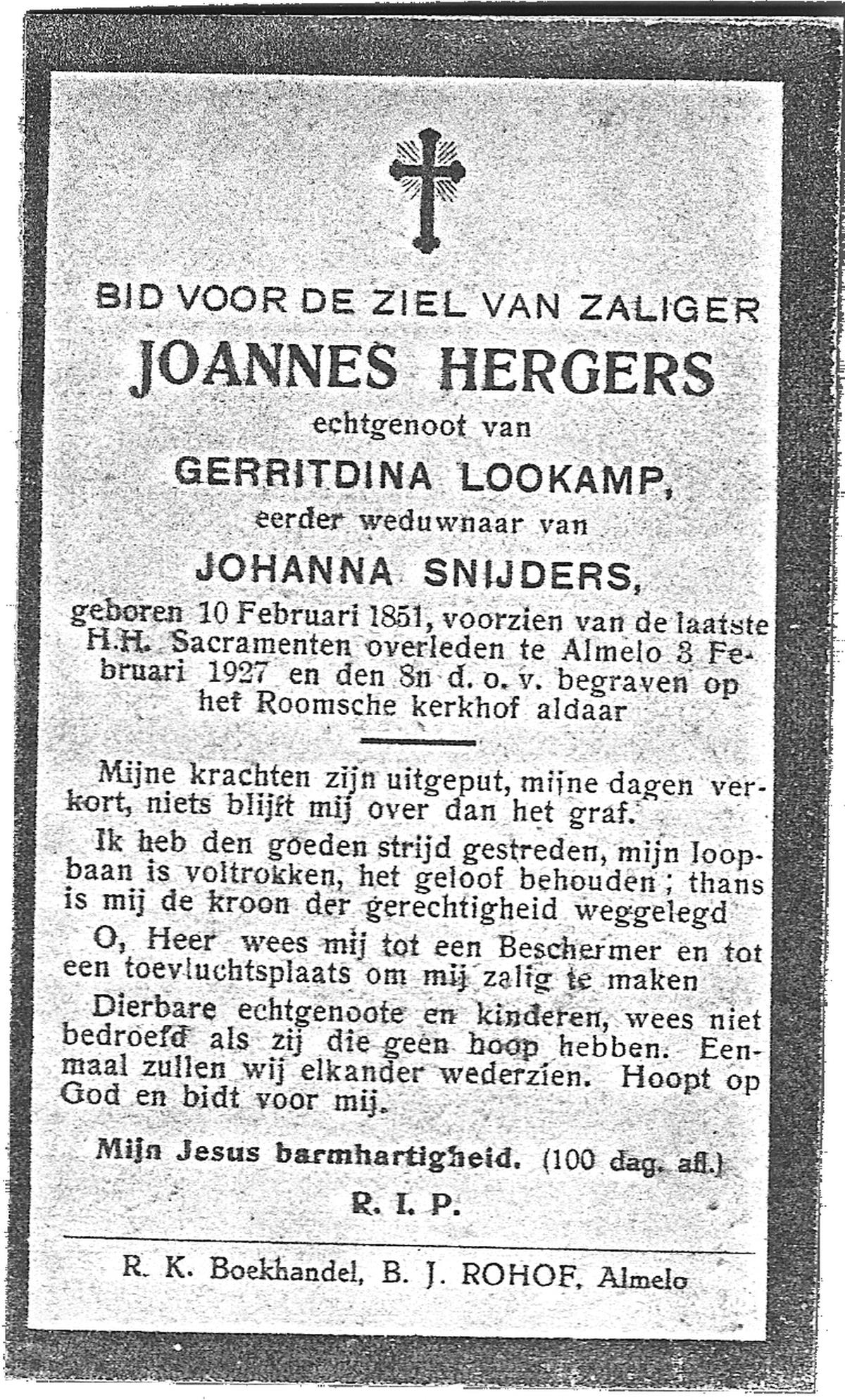 BID VOOR DE ZIEL VAN ZALIGER

JOANNES HERGERS

echtgenoot van

GERRITDINA LOOKAMP,

eerder weduwnaar van

JOHANNA SNIJDERS,

geboren 10 Februari 1851, voorzien van de laatste H.H. Sacramenten overleden te Almelo 3 Februari 1927 en den 8n d. o. v. begraven op het Roomsche kerkhof aldaar

Mijne krachten zijn uitgeput, mijne dagen verkort, niets blijft mij over dan het graf.

Ik heb den goeden strijd gestreden, mijn loopbaan is voltrokken, het geloof behouden ; thans is mij de kroon der gerechtigheid weggelegd

O, Heer wees mij tot een Beschermer en tot een toevluchtsplaats om mij zalig te maken

Dierbare echtgenoote en kinderen, wees niet bedroefd als zij die geen hoop hebben. Eenmaal zullen wij elkander wederzien. Hoopt op God en bidt voor mij.

Mijn Jesus barmhartigheid. (100 dag. afl.)

R. I. P.

R. K. Boekhandel, B. J. ROHOF, Almelo